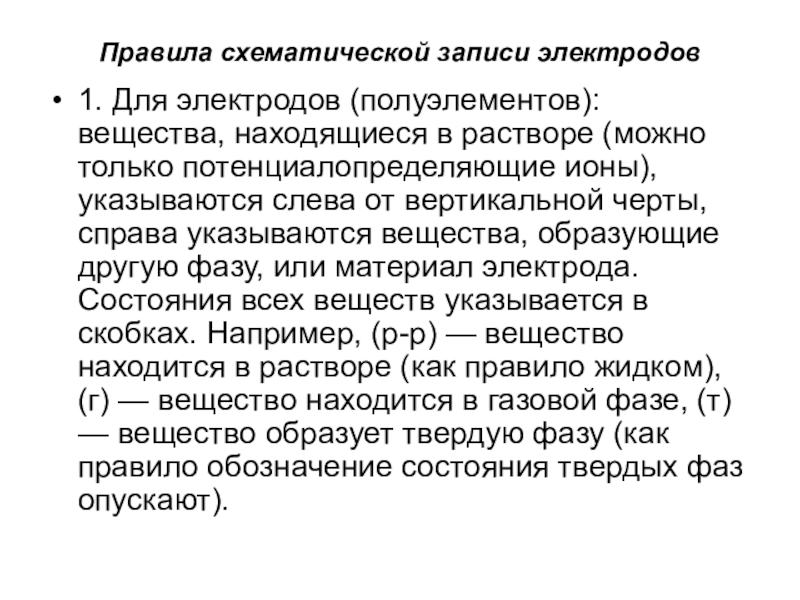 Правила схематической записи электродов

• 1. Для электродов (полуэлементов): вещества, находящиеся в растворе (можно только потенциалопределяющие ионы), указываются слева от вертикальной черты, справа указываются вещества, образующие другую фазу, или материал электрода. Состояния всех веществ указывается в скобках. Например, (р-р) — вещество находится в растворе (как правило жидком), (г) — вещество находится в газовой фазе, (т) — вещество образует твердую фазу (как правило обозначение состояния твердых фаз опускают).